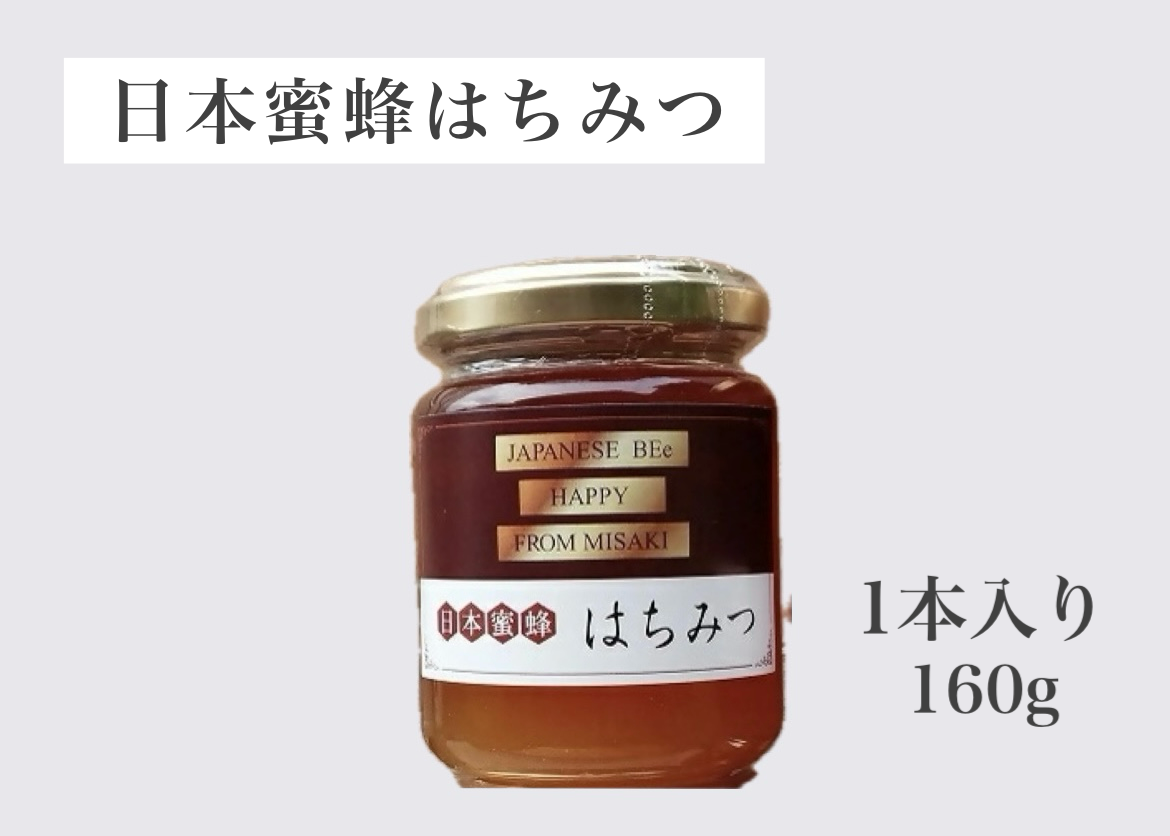 日本蜜蜂はちみつ

JAPANESE BEe
HAPPY
FROM MISAKI

日本蜜蜂 はちみつ

1本入り
160g